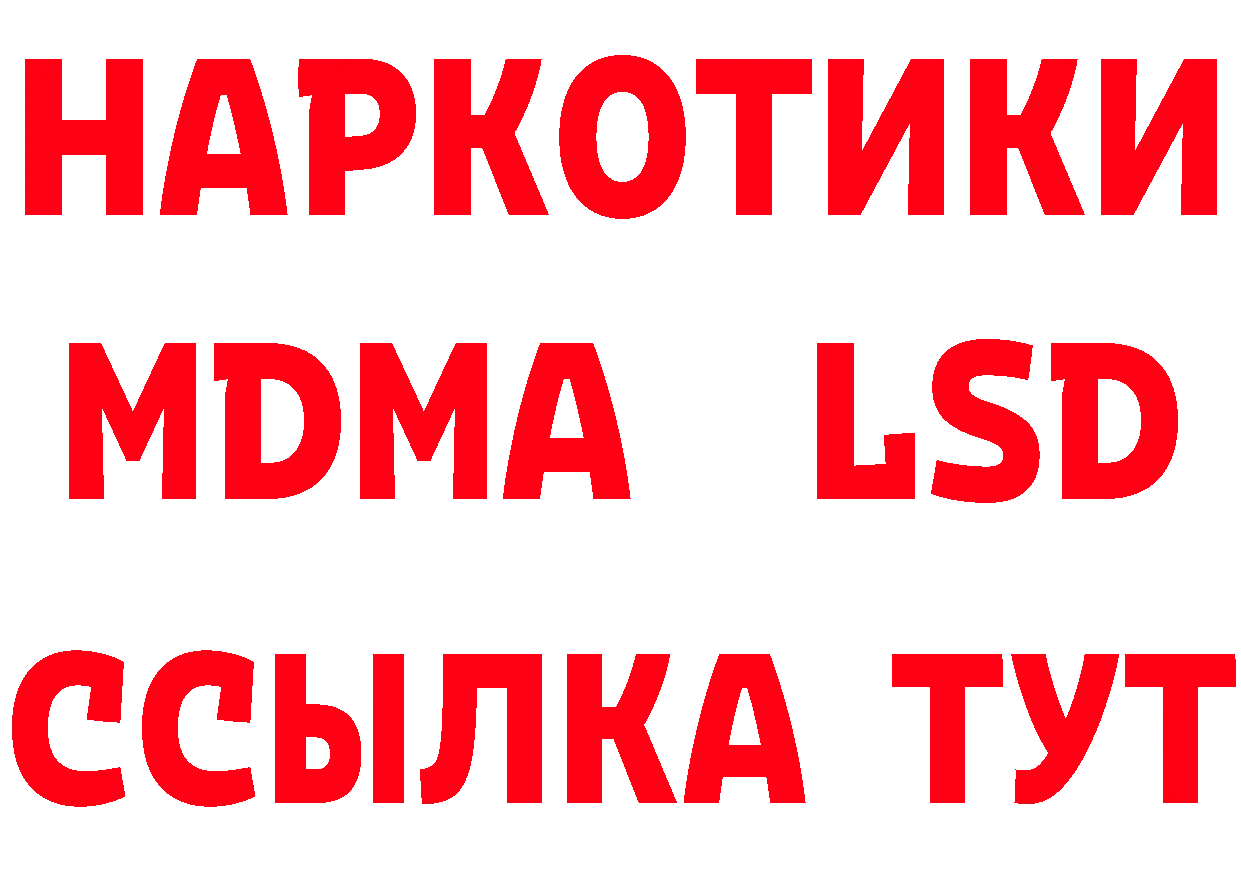 НАРКОТИКИ
MDMA LSD
ССЫЛКА ТУТ